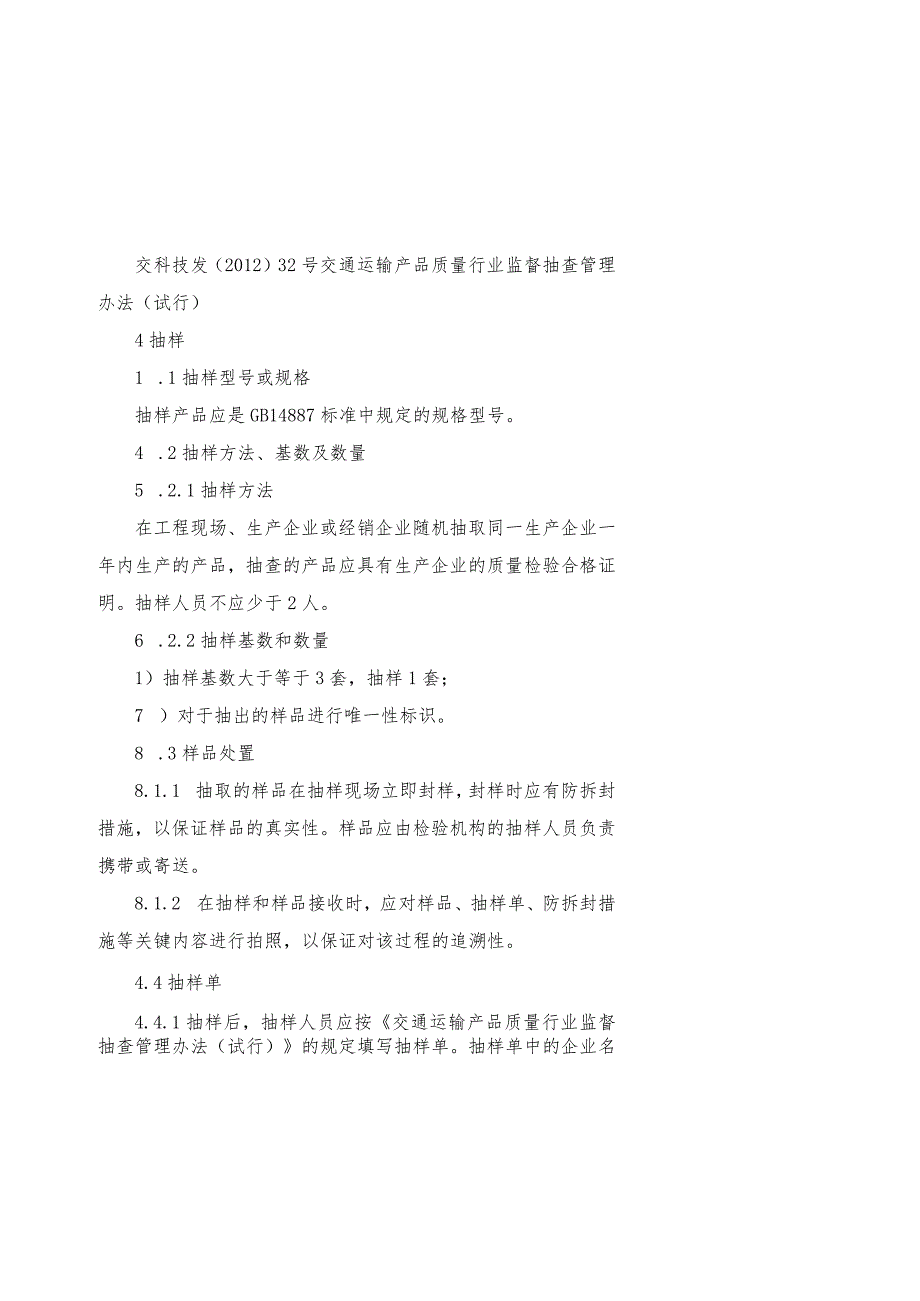 交科技发（2012）32号交通运输产品质量行业监督抽查管理办法（试行）

4抽样

1 .1抽样型号或规格

抽样产品应是GB14887标准中规定的规格型号。

4 .2抽样方法、基数及数量

5 .2.1抽样方法

在工程现场、生产企业或经销企业随机抽取同一生产企业一年内生产的产品，抽查的产品应具有生产企业的质量检验合格证明。抽样人员不应少于2人。

6 .2.2抽样基数和数量

1）抽样基数大于等于3套，抽样1套；

7 ）对于抽出的样品进行唯一性标识。

8 .3样品处置

8.1.1 抽取的样品在抽样现场立即封样，封样时应有防拆封措施，以保证样品的真实性。样品应由检验机构的抽样人员负责携带或寄送。

8.1.2 在抽样和样品接收时，应对样品、抽样单、防拆封措施等关键内容进行拍照，以保证对该过程的追溯性。

4.4抽样单

4.4.1抽样后，抽样人员应按《交通运输产品质量行业监督抽查管理办法（试行）》的规定填写抽样单。抽样单中的企业名